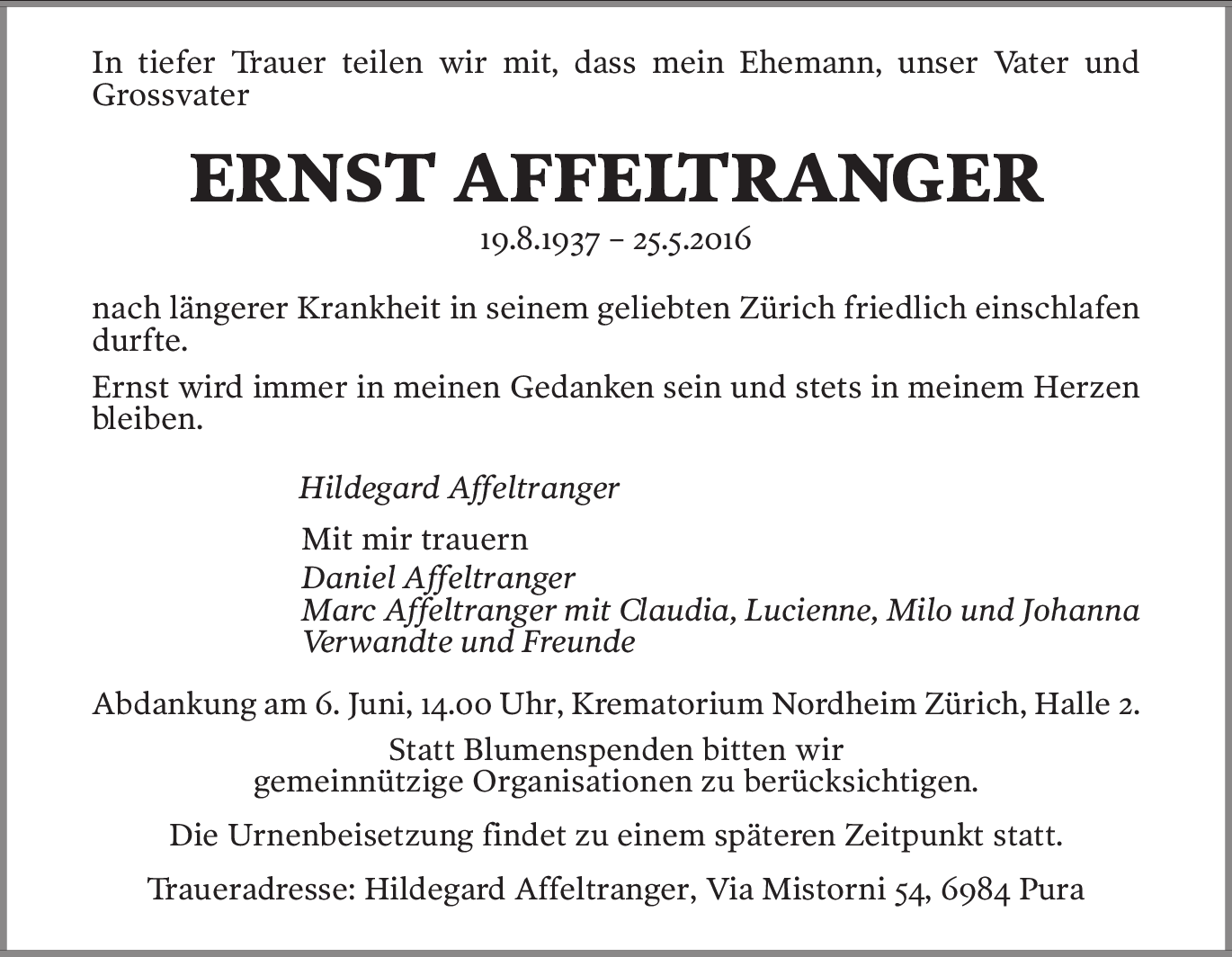 In tiefer Trauer teilen wir mit, dass mein Ehemann, unser Vater und Grossvater

ERNST AFFELTRANGER

19.8.1937 – 25.5.2016

nach längerer Krankheit in seinem geliebten Zürich friedlich einschlafen durfte.

Ernst wird immer in meinen Gedanken sein und stets in meinem Herzen bleiben.

Hildegard Affeltranger

Mit mir trauern
Daniel Affeltranger
Marc Affeltranger mit Claudia, Lucienne, Milo und Johanna
Verwandte und Freunde

Abdankung am 6. Juni, 14.00 Uhr, Krematorium Nordheim Zürich, Halle 2.

Statt Blumenspenden bitten wir gemeinnützige Organisationen zu berücksichtigen.

Die Urnenbeisetzung findet zu einem späteren Zeitpunkt statt.

Traueradresse: Hildegard Affeltranger, Via Mistorni 54, 6984 Pura